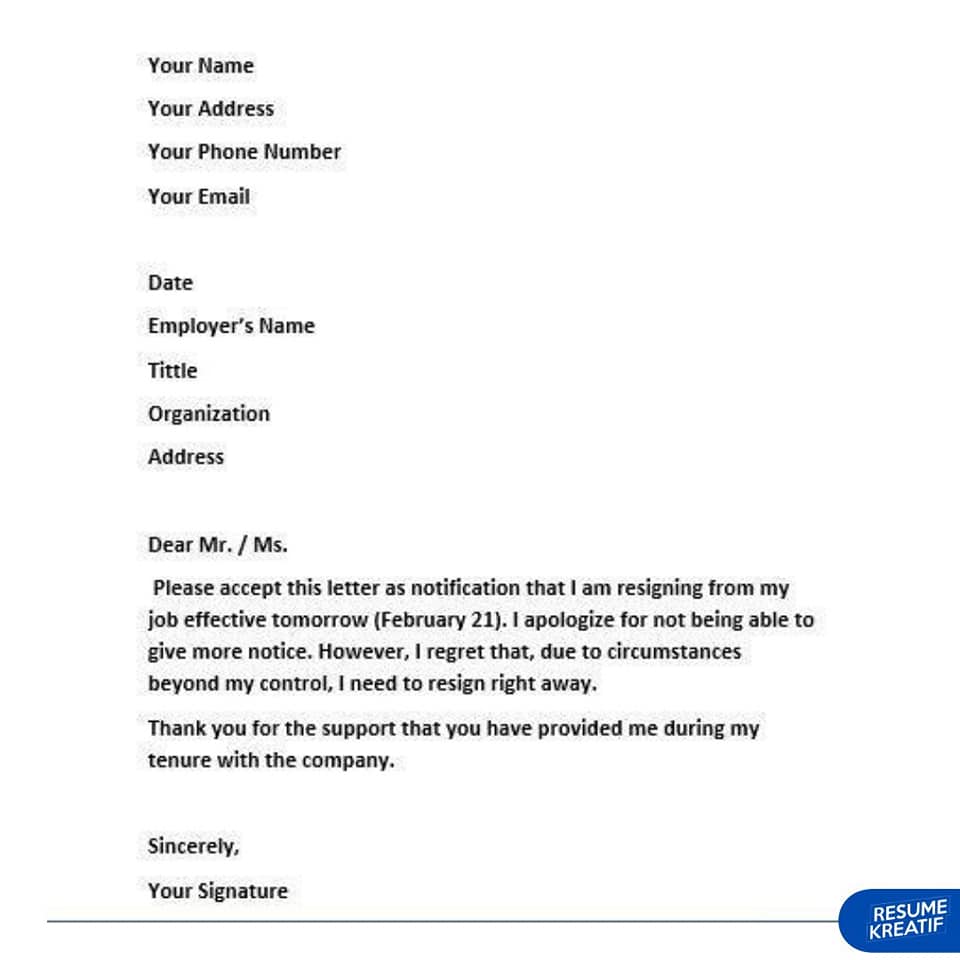 Your Name
Your Address
Your Phone Number
Your Email

Date
Employer's Name
Tittle
Organization
Address

Dear Mr. / Ms.

Please accept this letter as notification that I am resigning from my job effective tomorrow (February 21). I apologize for not being able to give more notice. However, I regret that, due to circumstances beyond my control, I need to resign right away.

Thank you for the support that you have provided me during my tenure with the company.

Sincerely,
Your Signature

RESUME KREATIF